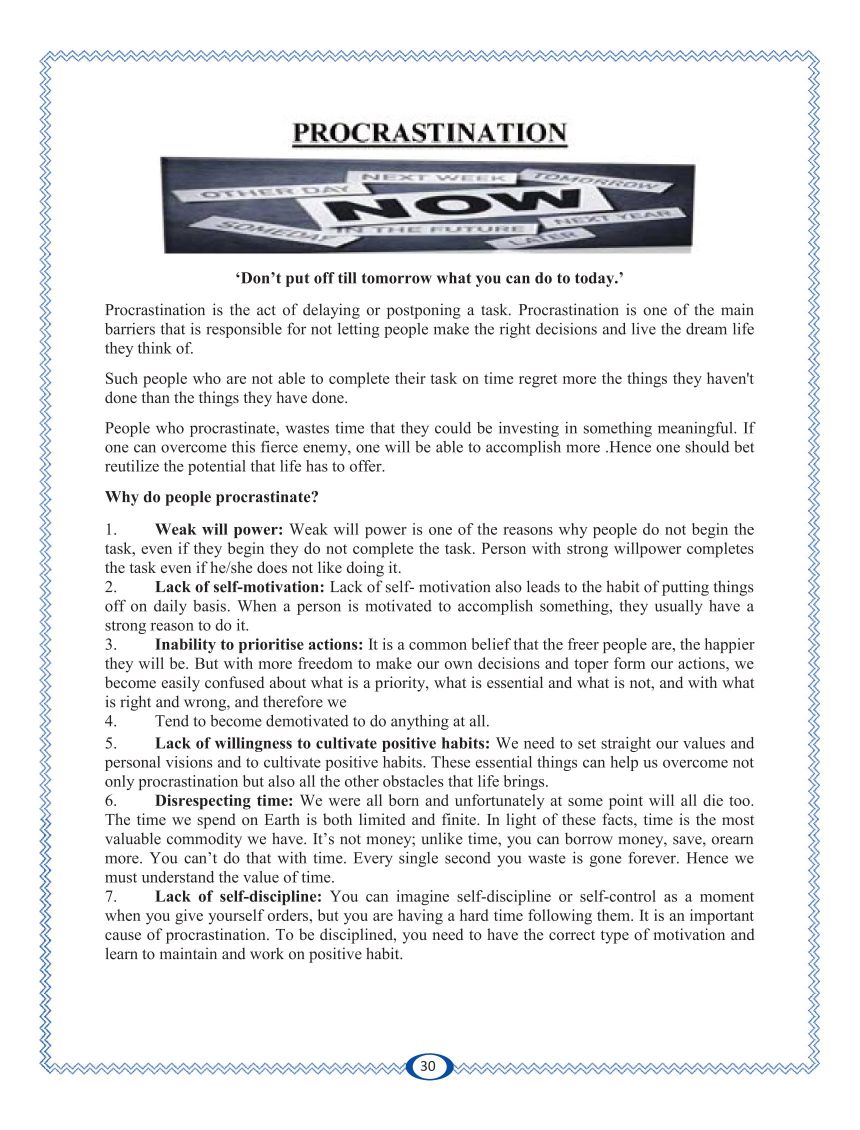 PROCRASTINATION

OTHER DAY NEXT WEEK TOMORROW NOW SOMEDAY IN THE FUTURE NEXT YEAR LATER

'Don't put off till tomorrow what you can do to today.'

Procrastination is the act of delaying or postponing a task. Procrastination is one of the main barriers that is responsible for not letting people make the right decisions and live the dream life they think of.

Such people who are not able to complete their task on time regret more the things they haven't done than the things they have done.

People who procrastinate, wastes time that they could be investing in something meaningful. If one can overcome this fierce enemy, one will be able to accomplish more .Hence one should bet reutilize the potential that life has to offer.

Why do people procrastinate?

1. Weak will power: Weak will power is one of the reasons why people do not begin the task, even if they begin they do not complete the task. Person with strong willpower completes the task even if he/she does not like doing it.
2. Lack of self-motivation: Lack of self- motivation also leads to the habit of putting things off on daily basis. When a person is motivated to accomplish something, they usually have a strong reason to do it.
3. Inability to prioritise actions: It is a common belief that the freer people are, the happier they will be. But with more freedom to make our own decisions and toper form our actions, we become easily confused about what is a priority, what is essential and what is not, and with what is right and wrong, and therefore we
4. Tend to become demotivated to do anything at all.
5. Lack of willingness to cultivate positive habits: We need to set straight our values and personal visions and to cultivate positive habits. These essential things can help us overcome not only procrastination but also all the other obstacles that life brings.
6. Disrespecting time: We were all born and unfortunately at some point will all die too. The time we spend on Earth is both limited and finite. In light of these facts, time is the most valuable commodity we have. It's not money; unlike time, you can borrow money, save, orearn more. You can't do that with time. Every single second you waste is gone forever. Hence we must understand the value of time.
7. Lack of self-discipline: You can imagine self-discipline or self-control as a moment when you give yourself orders, but you are having a hard time following them. It is an important cause of procrastination. To be disciplined, you need to have the correct type of motivation and learn to maintain and work on positive habit.

30